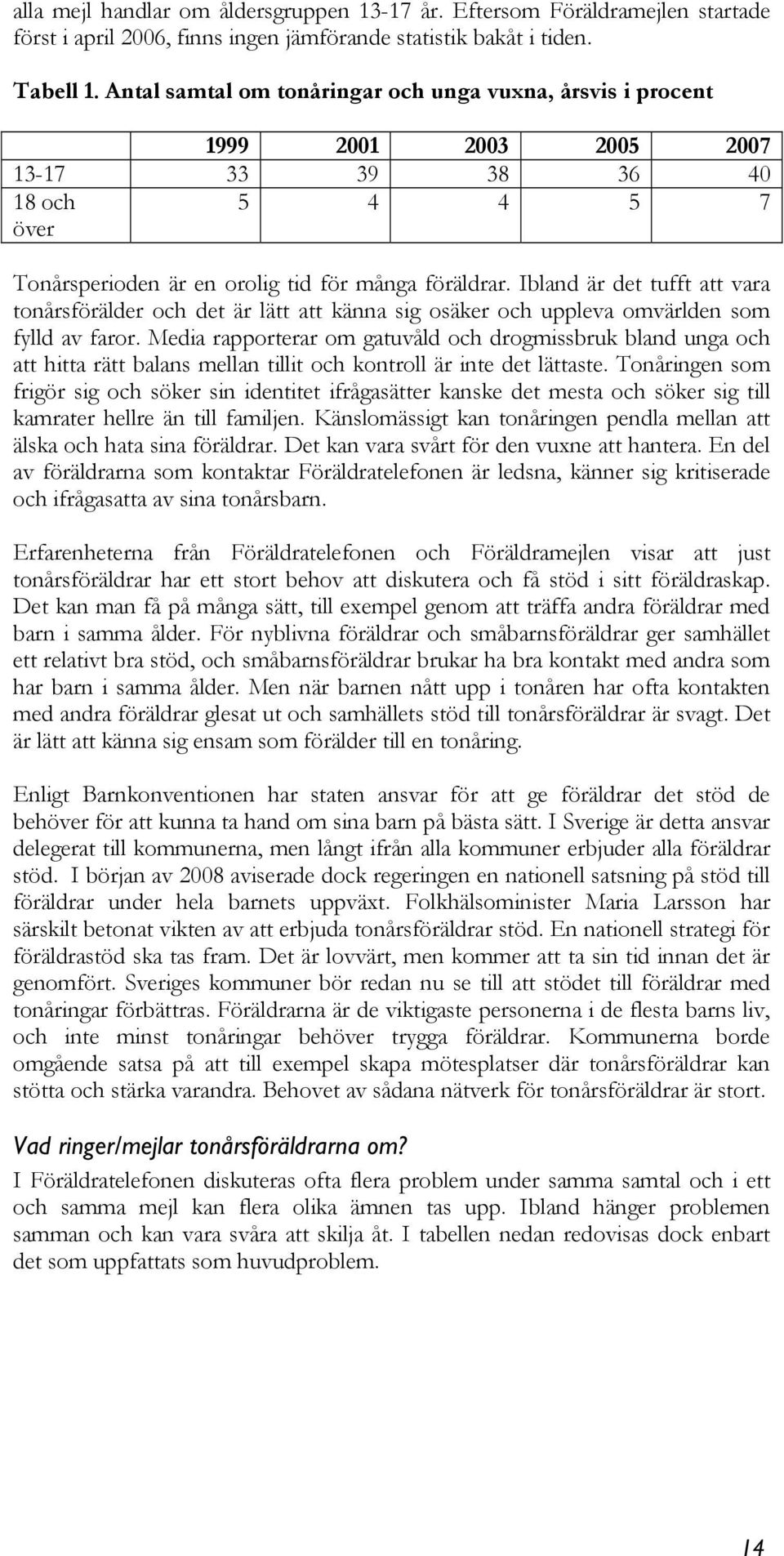 alla mejl handlar om åldersgruppen 13-17 år. Eftersom Föräldramejlen startade först i april 2006, finns ingen jämförande statistik bakåt i tiden.

Tabell 1. Antal samtal om tonåringar och unga vuxna, årsvis i procent

| | 1999 | 2001 | 2003 | 2005 | 2007 |
|---|---|---|---|---|---|
| 13-17 | 33 | 39 | 38 | 36 | 40 |
| 18 och över | 5 | 4 | 4 | 5 | 7 |

Tonårsperioden är en orolig tid för många föräldrar. Ibland är det tufft att vara tonårsförälder och det är lätt att känna sig osäker och uppleva omvärlden som fylld av faror. Media rapporterar om gatuvåld och drogmissbruk bland unga och att hitta rätt balans mellan tillit och kontroll är inte det lättaste. Tonåringen som frigör sig och söker sin identitet ifrågasätter kanske det mesta och söker sig till kamrater hellre än till familjen. Känslomässigt kan tonåringen pendla mellan att älska och hata sina föräldrar. Det kan vara svårt för den vuxne att hantera. En del av föräldrarna som kontaktar Föräldratelefonen är ledsna, känner sig kritiserade och ifrågasatta av sina tonårsbarn.

Erfarenheterna från Föräldratelefonen och Föräldramejlen visar att just tonårsföräldrar har ett stort behov att diskutera och få stöd i sitt föräldraskap. Det kan man få på många sätt, till exempel genom att träffa andra föräldrar med barn i samma ålder. För nyblivna föräldrar och småbarnsföräldrar ger samhället ett relativt bra stöd, och småbarnsföräldrar brukar ha bra kontakt med andra som har barn i samma ålder. Men när barnen nått upp i tonåren har ofta kontakten med andra föräldrar glesat ut och samhällets stöd till tonårsföräldrar är svagt. Det är lätt att känna sig ensam som förälder till en tonåring.

Enligt Barnkonventionen har staten ansvar för att ge föräldrar det stöd de behöver för att kunna ta hand om sina barn på bästa sätt. I Sverige är detta ansvar delegerat till kommunerna, men långt ifrån alla kommuner erbjuder alla föräldrar stöd. I början av 2008 aviserade dock regeringen en nationell satsning på stöd till föräldrar under hela barnets uppväxt. Folkhälsominister Maria Larsson har särskilt betonat vikten av att erbjuda tonårsföräldrar stöd. En nationell strategi för föräldrastöd ska tas fram. Det är lovvärt, men kommer att ta sin tid innan det är genomfört. Sveriges kommuner bör redan nu se till att stödet till föräldrar med tonåringar förbättras. Föräldrarna är de viktigaste personerna i de flesta barns liv, och inte minst tonåringar behöver trygga föräldrar. Kommunerna borde omgående satsa på att till exempel skapa mötesplatser där tonårsföräldrar kan stötta och stärka varandra. Behovet av sådana nätverk för tonårsföräldrar är stort.

Vad ringer/mejlar tonårsföräldrarna om?
I Föräldratelefonen diskuteras ofta flera problem under samma samtal och i ett och samma mejl kan flera olika ämnen tas upp. Ibland hänger problemen samman och kan vara svåra att skilja åt. I tabellen nedan redovisas dock enbart det som uppfattats som huvudproblem.

14